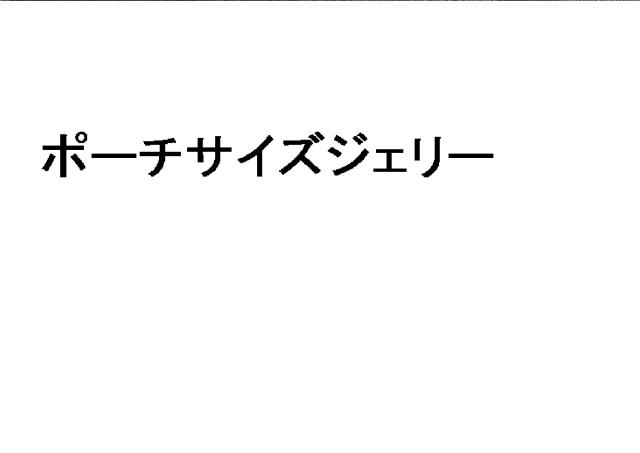 ポーチサイズジェリー